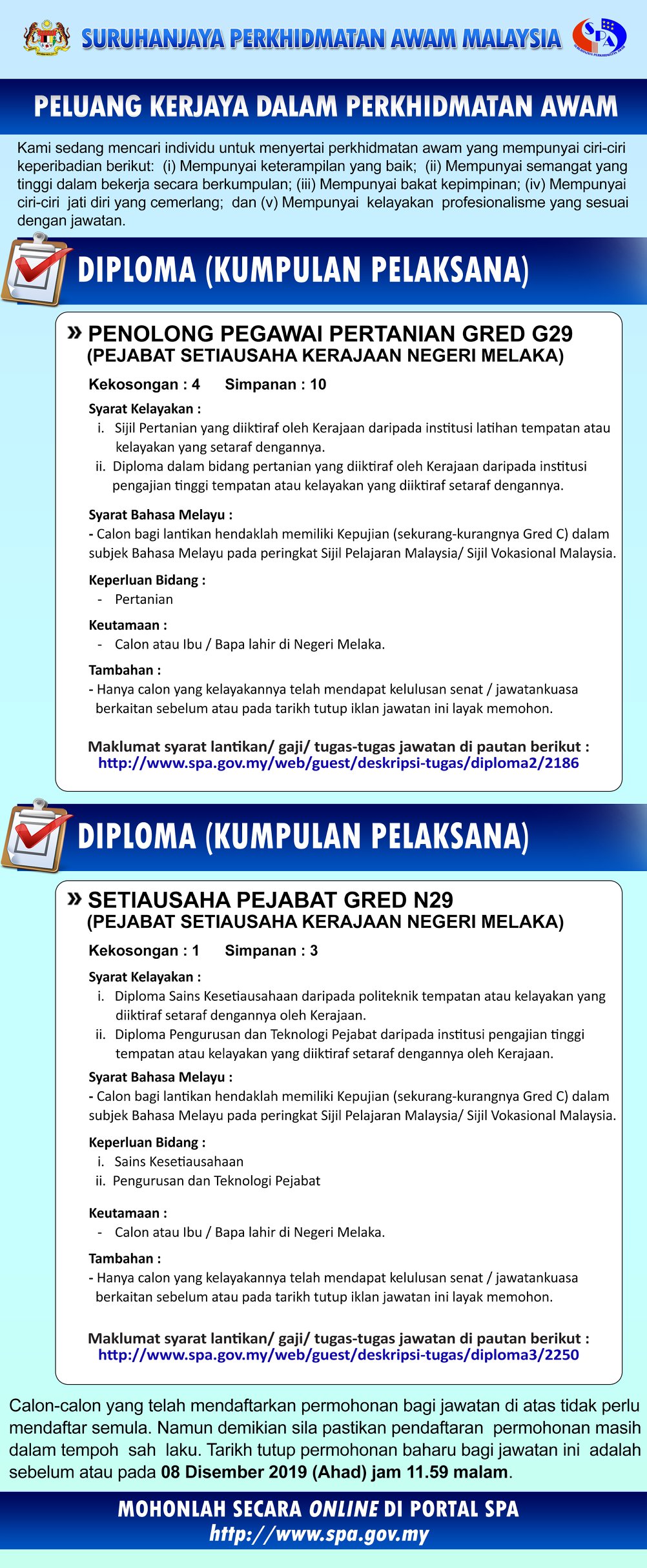 SURUHANJAYA PERKHIDMATAN AWAM MALAYSIA

SPA

PELUANG KERJAYA DALAM PERKHIDMATAN AWAM

Kami sedang mencari individu untuk menyertai perkhidmatan awam yang mempunyai ciri-ciri keperibadian berikut: (i) Mempunyai keterampilan yang baik; (ii) Mempunyai semangat yang tinggi dalam bekerja secara berkumpulan; (iii) Mempunyai bakat kepimpinan; (iv) Mempunyai ciri-ciri jati diri yang cemerlang; dan (v) Mempunyai kelayakan profesionalisme yang sesuai dengan jawatan.

DIPLOMA (KUMPULAN PELAKSANA)

» PENOLONG PEGAWAI PERTANIAN GRED G29
(PEJABAT SETIAUSAHA KERAJAAN NEGERI MELAKA)

Kekosongan : 4 Simpanan : 10

Syarat Kelayakan :
i. Sijil Pertanian yang diiktiraf oleh Kerajaan daripada institusi latihan tempatan atau kelayakan yang setaraf dengannya.
ii. Diploma dalam bidang pertanian yang diiktiraf oleh Kerajaan daripada institusi pengajian tinggi tempatan atau kelayakan yang diiktiraf setaraf dengannya.

Syarat Bahasa Melayu :
- Calon bagi lantikan hendaklah memiliki Kepujian (sekurang-kurangnya Gred C) dalam subjek Bahasa Melayu pada peringkat Sijil Pelajaran Malaysia/ Sijil Vokasional Malaysia.

Keperluan Bidang :
- Pertanian

Keutamaan :
- Calon atau Ibu / Bapa lahir di Negeri Melaka.

Tambahan :
- Hanya calon yang kelayakannya telah mendapat kelulusan senat / jawatankuasa berkaitan sebelum atau pada tarikh tutup iklan jawatan ini layak memohon.

Maklumat syarat lantikan/ gaji/ tugas-tugas jawatan di pautan berikut :
http://www.spa.gov.my/web/guest/deskripsi-tugas/diploma2/2186

DIPLOMA (KUMPULAN PELAKSANA)

» SETIAUSAHA PEJABAT GRED N29
(PEJABAT SETIAUSAHA KERAJAAN NEGERI MELAKA)

Kekosongan : 1 Simpanan : 3

Syarat Kelayakan :
i. Diploma Sains Kesetiausahaan daripada politeknik tempatan atau kelayakan yang diiktiraf setaraf dengannya oleh Kerajaan.
ii. Diploma Pengurusan dan Teknologi Pejabat daripada institusi pengajian tinggi tempatan atau kelayakan yang diiktiraf setaraf dengannya oleh Kerajaan.

Syarat Bahasa Melayu :
- Calon bagi lantikan hendaklah memiliki Kepujian (sekurang-kurangnya Gred C) dalam subjek Bahasa Melayu pada peringkat Sijil Pelajaran Malaysia/ Sijil Vokasional Malaysia.

Keperluan Bidang :
i. Sains Kesetiausahaan
ii. Pengurusan dan Teknologi Pejabat

Keutamaan :
- Calon atau Ibu / Bapa lahir di Negeri Melaka.

Tambahan :
- Hanya calon yang kelayakannya telah mendapat kelulusan senat / jawatankuasa berkaitan sebelum atau pada tarikh tutup iklan jawatan ini layak memohon.

Maklumat syarat lantikan/ gaji/ tugas-tugas jawatan di pautan berikut :
http://www.spa.gov.my/web/guest/deskripsi-tugas/diploma3/2250

Calon-calon yang telah mendaftarkan permohonan bagi jawatan di atas tidak perlu mendaftar semula. Namun demikian sila pastikan pendaftaran permohonan masih dalam tempoh sah laku. Tarikh tutup permohonan baharu bagi jawatan ini adalah sebelum atau pada 08 Disember 2019 (Ahad) jam 11.59 malam.

MOHONLAH SECARA ONLINE DI PORTAL SPA
http://www.spa.gov.my